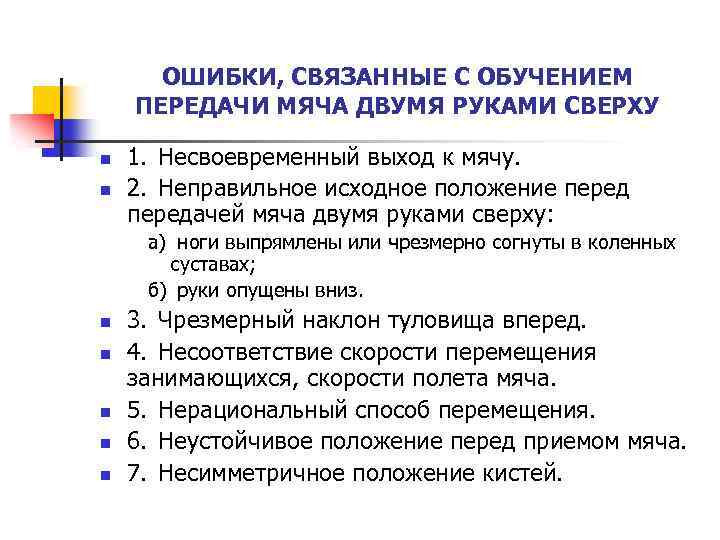 ОШИБКИ, СВЯЗАННЫЕ С ОБУЧЕНИЕМ ПЕРЕДАЧИ МЯЧА ДВУМЯ РУКАМИ СВЕРХУ

1. Несвоевременный выход к мячу.

2. Неправильное исходное положение перед передачей мяча двумя руками сверху:

а) ноги выпрямлены или чрезмерно согнуты в коленных суставах;

б) руки опущены вниз.

3. Чрезмерный наклон туловища вперед.

4. Несоответствие скорости перемещения занимающихся, скорости полета мяча.

5. Нерациональный способ перемещения.

6. Неустойчивое положение перед приемом мяча.

7. Несимметричное положение кистей.